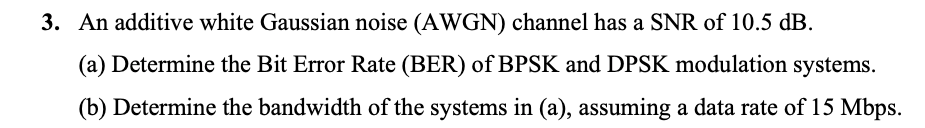 3. An additive white Gaussian noise (AWGN) channel has a SNR of 10.5 dB.

(a) Determine the Bit Error Rate (BER) of BPSK and DPSK modulation systems.

(b) Determine the bandwidth of the systems in (a), assuming a data rate of 15 Mbps.